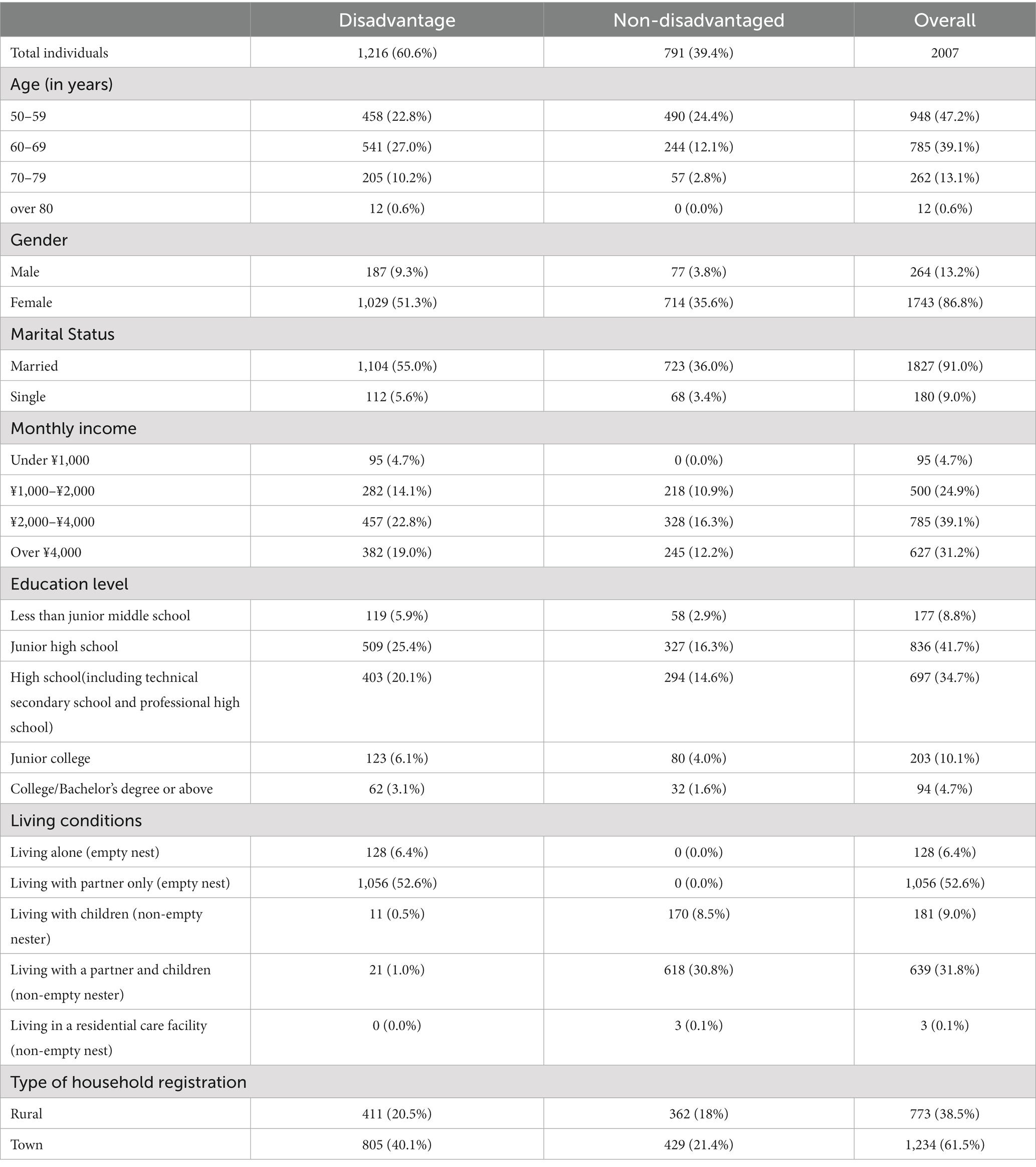 |  | Disadvantage | Non-disadvantaged | Overall |
|---|---|---|---|
| Total individuals | 1,216 (60.6%) | 791 (39.4%) | 2007 |
| Age (in years) |  |  |  |
| 50–59 | 458 (22.8%) | 490 (24.4%) | 948 (47.2%) |
| 60–69 | 541 (27.0%) | 244 (12.1%) | 785 (39.1%) |
| 70–79 | 205 (10.2%) | 57 (2.8%) | 262 (13.1%) |
| over 80 | 12 (0.6%) | 0 (0.0%) | 12 (0.6%) |
| Gender |  |  |  |
| Male | 187 (9.3%) | 77 (3.8%) | 264 (13.2%) |
| Female | 1,029 (51.3%) | 714 (35.6%) | 1743 (86.8%) |
| Marital Status |  |  |  |
| Married | 1,104 (55.0%) | 723 (36.0%) | 1827 (91.0%) |
| Single | 112 (5.6%) | 68 (3.4%) | 180 (9.0%) |
| Monthly income |  |  |  |
| Under ¥1,000 | 95 (4.7%) | 0 (0.0%) | 95 (4.7%) |
| ¥1,000–¥2,000 | 282 (14.1%) | 218 (10.9%) | 500 (24.9%) |
| ¥2,000–¥4,000 | 457 (22.8%) | 328 (16.3%) | 785 (39.1%) |
| Over ¥4,000 | 382 (19.0%) | 245 (12.2%) | 627 (31.2%) |
| Education level |  |  |  |
| Less than junior middle school | 119 (5.9%) | 58 (2.9%) | 177 (8.8%) |
| Junior high school | 509 (25.4%) | 327 (16.3%) | 836 (41.7%) |
| High school(including technical secondary school and professional high school) | 403 (20.1%) | 294 (14.6%) | 697 (34.7%) |
| Junior college | 123 (6.1%) | 80 (4.0%) | 203 (10.1%) |
| College/Bachelor's degree or above | 62 (3.1%) | 32 (1.6%) | 94 (4.7%) |
| Living conditions |  |  |  |
| Living alone (empty nest) | 128 (6.4%) | 0 (0.0%) | 128 (6.4%) |
| Living with partner only (empty nest) | 1,056 (52.6%) | 0 (0.0%) | 1,056 (52.6%) |
| Living with children (non-empty nester) | 11 (0.5%) | 170 (8.5%) | 181 (9.0%) |
| Living with a partner and children (non-empty nester) | 21 (1.0%) | 618 (30.8%) | 639 (31.8%) |
| Living in a residential care facility (non-empty nest) | 0 (0.0%) | 3 (0.1%) | 3 (0.1%) |
| Type of household registration |  |  |  |
| Rural | 411 (20.5%) | 362 (18%) | 773 (38.5%) |
| Town | 805 (40.1%) | 429 (21.4%) | 1,234 (61.5%) |